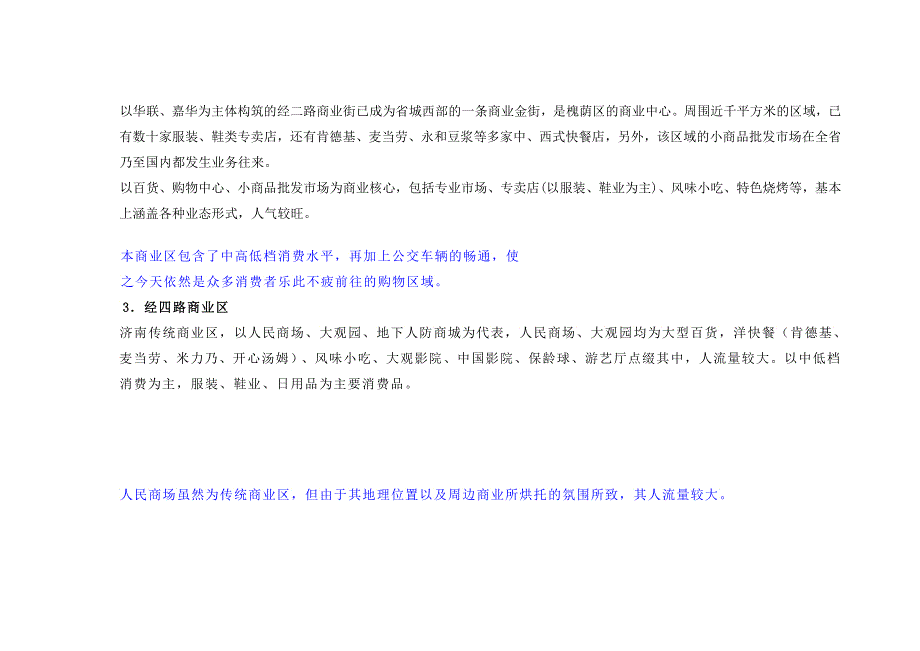 以华联、嘉华为主体构筑的经二路商业街已成为省城西部的一条商业金街，是槐荫区的商业中心。周围近千平方米的区域，已有数十家服装、鞋类专卖店，还有肯德基、麦当劳、永和豆浆等多家中、西式快餐店，另外，该区域的小商品批发市场在全省乃至国内都发生业务往来。
以百货、购物中心、小商品批发市场为商业核心，包括专业市场、专卖店(以服装、鞋业为主)、风味小吃、特色烧烤等，基本上涵盖各种业态形式，人气较旺。

本商业区包含了中高低档消费水平，再加上公交车辆的畅通，使之今天依然是众多消费者乐此不疲前往的购物区域。
3．经四路商业区
济南传统商业区，以人民商场、大观园、地下人防商城为代表，人民商场、大观园均为大型百货，洋快餐（肯德基、麦当劳、米力乃、开心汤姆）、风味小吃、大观影院、中国影院、保龄球、游艺厅点缀其中，人流量较大。以中低档消费为主，服装、鞋业、日用品为主要消费品。

人民商场虽然为传统商业区，但由于其地理位置以及周边商业所烘托的氛围所致，其人流量较大。